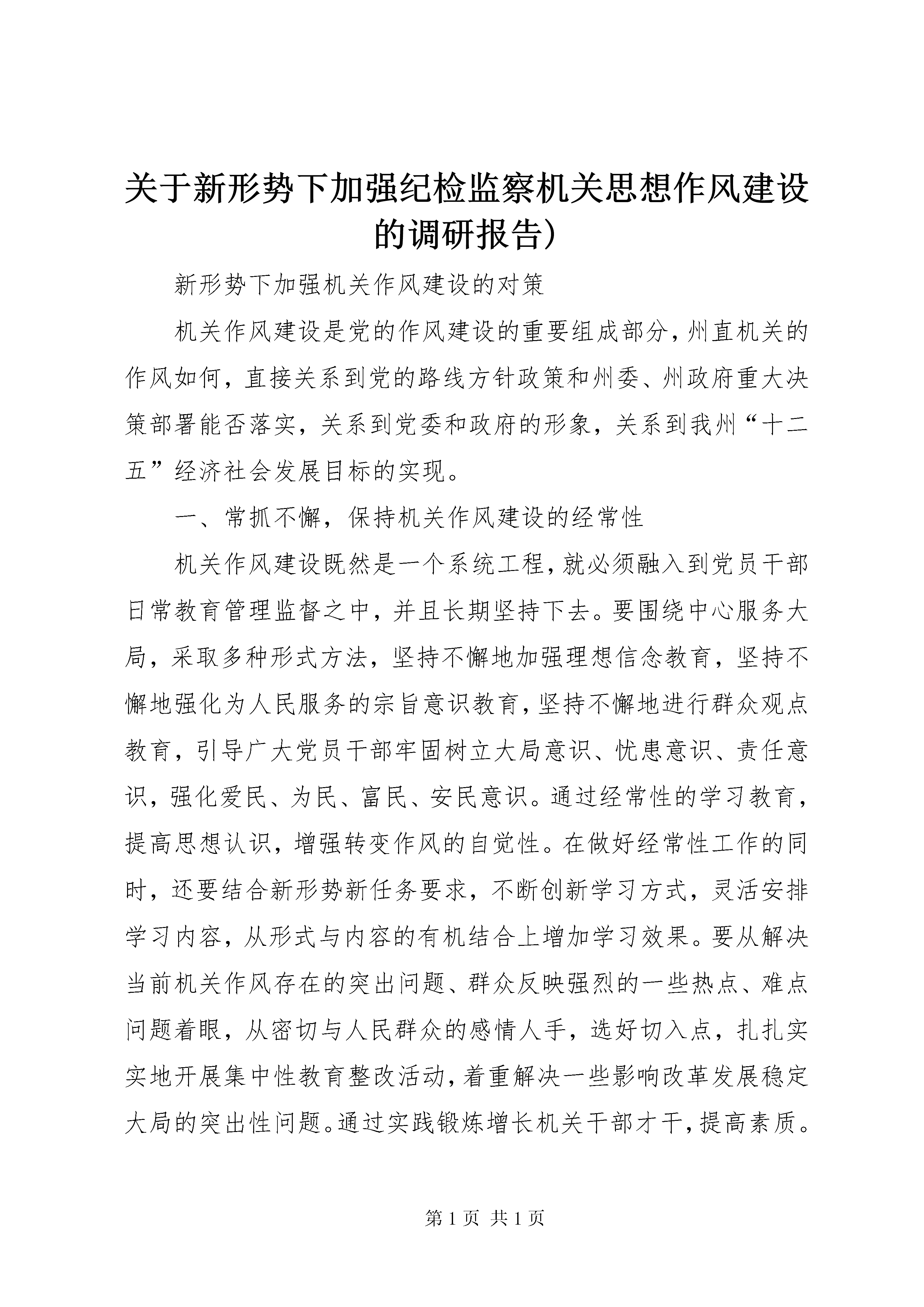 关于新形势下加强纪检监察机关思想作风建设的调研报告）

新形势下加强机关作风建设的对策

机关作风建设是党的作风建设的重要组成部分，州直机关的作风如何，直接关系到党的路线方针政策和州委、州政府重大决策部署能否落实，关系到党委和政府的形象，关系到我州“十二五”经济社会发展目标的实现。

一、常抓不懈，保持机关作风建设的经常性

机关作风建设既然是一个系统工程，就必须融入到党员干部日常教育管理监督之中，并且长期坚持下去。要围绕中心服务大局，采取多种形式方法，坚持不懈地加强理想信念教育，坚持不懈地强化为人民服务的宗旨意识教育，坚持不懈地进行群众观点教育，引导广大党员干部牢固树立大局意识、忧患意识、责任意识，强化爱民、为民、富民、安民意识。通过经常性的学习教育，提高思想认识，增强转变作风的自觉性。在做好经常性工作的同时，还要结合新形势新任务要求，不断创新学习方式，灵活安排学习内容，从形式与内容的有机结合上增加学习效果。要从解决当前机关作风存在的突出问题、群众反映强烈的一些热点、难点问题着眼，从密切与人民群众的感情人手，选好切入点，扎扎实实地开展集中性教育整改活动，着重解决一些影响改革发展稳定大局的突出性问题。通过实践锻炼增长机关干部才干，提高素质。

第 1 页 共 1 页